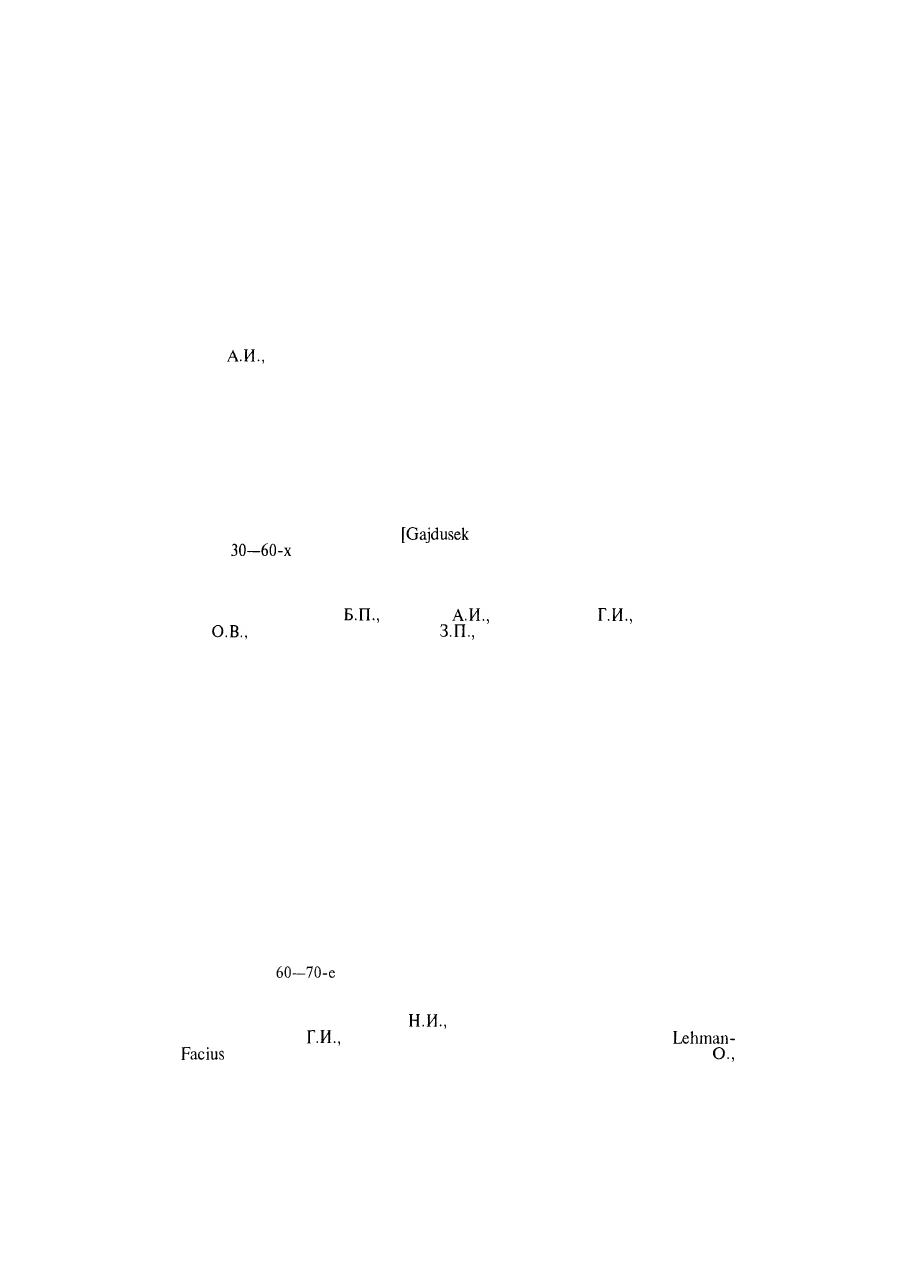 А.И.,

[Gajdusek
30—60-х

Б.П., А.И., Г.И.,
О.В., З.П.,

60—70-е

Н.И.,
Г.И., Lehman-Facius О.,